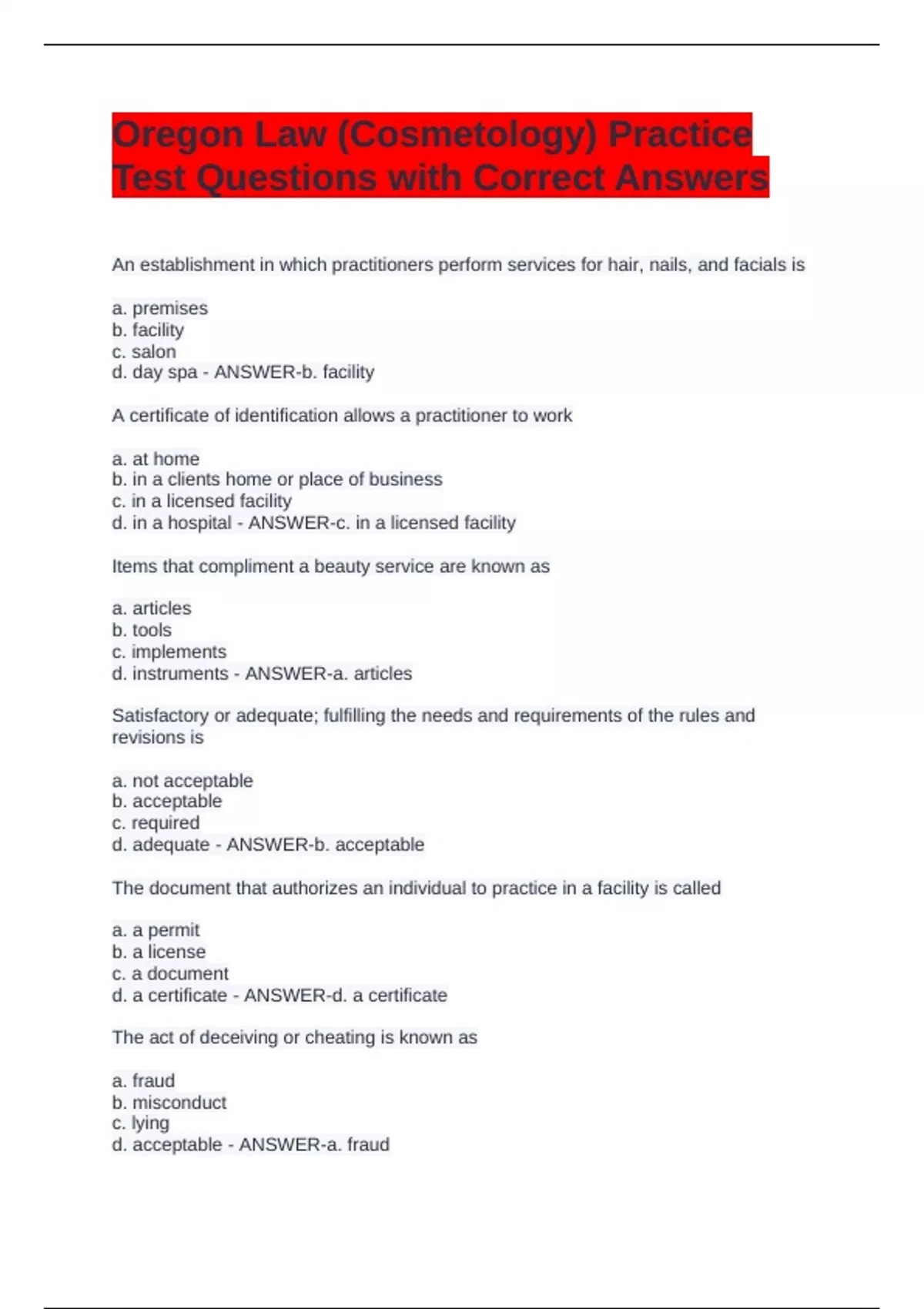 Oregon Law (Cosmetology) Practice Test Questions with Correct Answers

An establishment in which practitioners perform services for hair, nails, and facials is

a. premises
b. facility
c. salon
d. day spa - ANSWER-b. facility

A certificate of identification allows a practitioner to work

a. at home
b. in a clients home or place of business
c. in a licensed facility
d. in a hospital - ANSWER-c. in a licensed facility

Items that compliment a beauty service are known as

a. articles
b. tools
c. implements
d. instruments - ANSWER-a. articles

Satisfactory or adequate; fulfilling the needs and requirements of the rules and revisions is

a. not acceptable
b. acceptable
c. required
d. adequate - ANSWER-b. acceptable

The document that authorizes an individual to practice in a facility is called

a. a permit
b. a license
c. a document
d. a certificate - ANSWER-d. a certificate

The act of deceiving or cheating is known as

a. fraud
b. misconduct
c. lying
d. acceptable - ANSWER-a. fraud